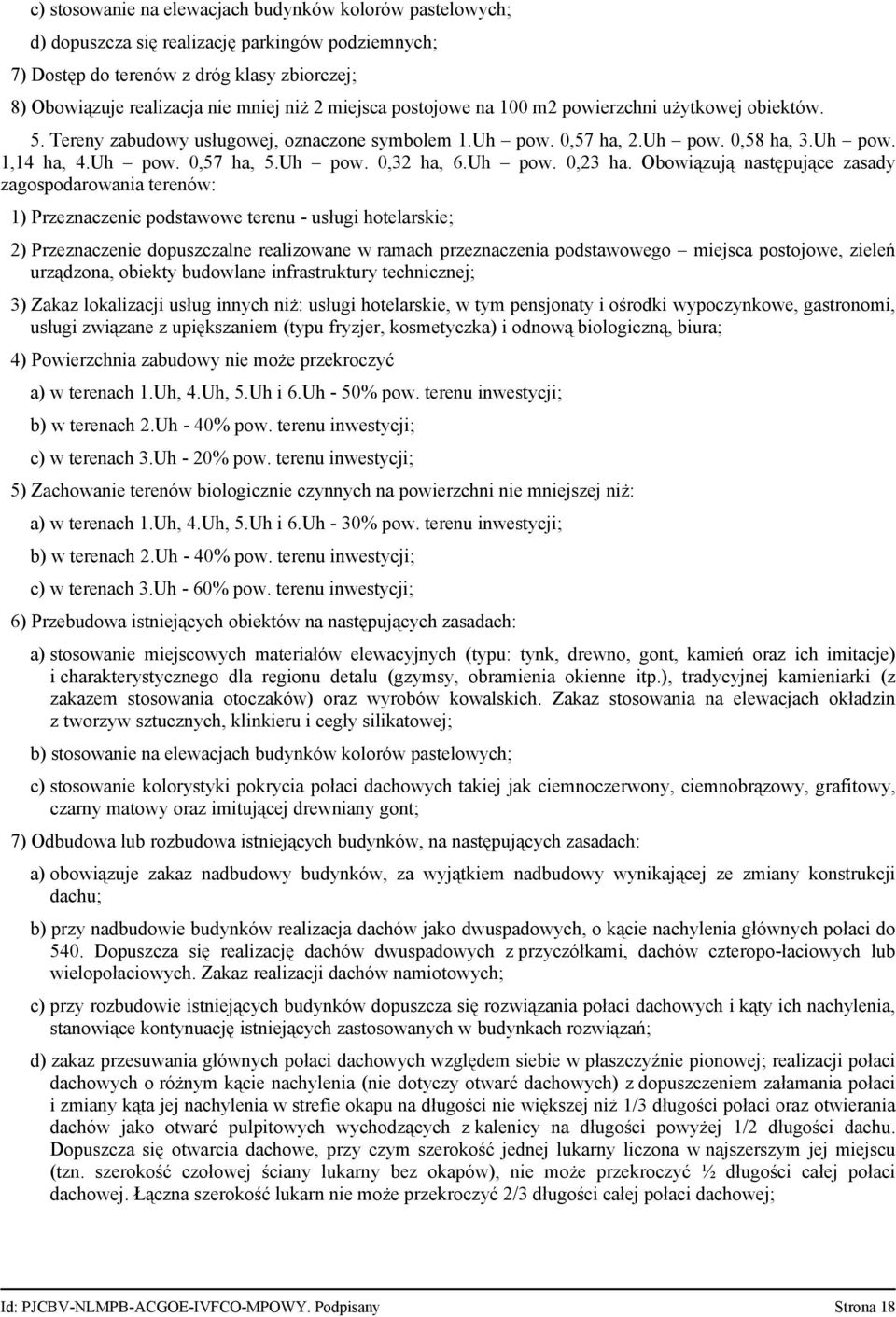 c) stosowanie na elewacjach budynków kolorów pastelowych;

d) dopuszcza się realizację parkingów podziemnych;

7) Dostęp do terenów z dróg klasy zbiorczej;

8) Obowiązuje realizacja nie mniej niż 2 miejsca postojowe na 100 m2 powierzchni użytkowej obiektów.

5. Tereny zabudowy usługowej, oznaczone symbolem 1.Uh – pow. 0,57 ha, 2.Uh – pow. 0,58 ha, 3.Uh – pow. 1,14 ha, 4.Uh – pow. 0,57 ha, 5.Uh – pow. 0,32 ha, 6.Uh – pow. 0,23 ha. Obowiązują następujące zasady zagospodarowania terenów:

1) Przeznaczenie podstawowe terenu - usługi hotelarskie;

2) Przeznaczenie dopuszczalne realizowane w ramach przeznaczenia podstawowego – miejsca postojowe, zieleń urządzona, obiekty budowlane infrastruktury technicznej;

3) Zakaz lokalizacji usług innych niż: usługi hotelarskie, w tym pensjonaty i ośrodki wypoczynkowe, gastronomi, usługi związane z upiększaniem (typu fryzjer, kosmetyczka) i odnową biologiczną, biura;

4) Powierzchnia zabudowy nie może przekroczyć

a) w terenach 1.Uh, 4.Uh, 5.Uh i 6.Uh - 50% pow. terenu inwestycji;

b) w terenach 2.Uh - 40% pow. terenu inwestycji;

c) w terenach 3.Uh - 20% pow. terenu inwestycji;

5) Zachowanie terenów biologicznie czynnych na powierzchni nie mniejszej niż:

a) w terenach 1.Uh, 4.Uh, 5.Uh i 6.Uh - 30% pow. terenu inwestycji;

b) w terenach 2.Uh - 40% pow. terenu inwestycji;

c) w terenach 3.Uh - 60% pow. terenu inwestycji;

6) Przebudowa istniejących obiektów na następujących zasadach:

a) stosowanie miejscowych materiałów elewacyjnych (typu: tynk, drewno, gont, kamień oraz ich imitacje) i charakterystycznego dla regionu detalu (gzymsy, obramienia okienne itp.), tradycyjnej kamieniarki (z zakazem stosowania otoczaków) oraz wyrobów kowalskich. Zakaz stosowania na elewacjach okładzin z tworzyw sztucznych, klinkieru i cegły silikatowej;

b) stosowanie na elewacjach budynków kolorów pastelowych;

c) stosowanie kolorystyki pokrycia połaci dachowych takiej jak ciemnoczerwony, ciemnobrązowy, grafitowy, czarny matowy oraz imitującej drewniany gont;

7) Odbudowa lub rozbudowa istniejących budynków, na następujących zasadach:

a) obowiązuje zakaz nadbudowy budynków, za wyjątkiem nadbudowy wynikającej ze zmiany konstrukcji dachu;

b) przy nadbudowie budynków realizacja dachów jako dwuspadowych, o kącie nachylenia głównych połaci do 540. Dopuszcza się realizację dachów dwuspadowych z przyczółkami, dachów czteropo-łaciowych lub wielopołaciowych. Zakaz realizacji dachów namiotowych;

c) przy rozbudowie istniejących budynków dopuszcza się rozwiązania połaci dachowych i kąty ich nachylenia, stanowiące kontynuację istniejących zastosowanych w budynkach rozwiązań;

d) zakaz przesuwania głównych połaci dachowych względem siebie w płaszczyźnie pionowej; realizacji połaci dachowych o różnym kącie nachylenia (nie dotyczy otwarć dachowych) z dopuszczeniem załamania połaci i zmiany kąta jej nachylenia w strefie okapu na długości nie większej niż 1/3 długości połaci oraz otwierania dachów jako otwarć pulpitowych wychodzących z kalenicy na długości powyżej 1/2 długości dachu. Dopuszcza się otwarcia dachowe, przy czym szerokość jednej lukarny liczona w najszerszym jej miejscu (tzn. szerokość czołowej ściany lukarny bez okapów), nie może przekroczyć ½ długości całej połaci dachowej. Łączna szerokość lukarn nie może przekroczyć 2/3 długości całej połaci dachowej;

Id: PJCBV-NLMPB-ACGOE-IVFCO-MPOWY. Podpisany Strona 18